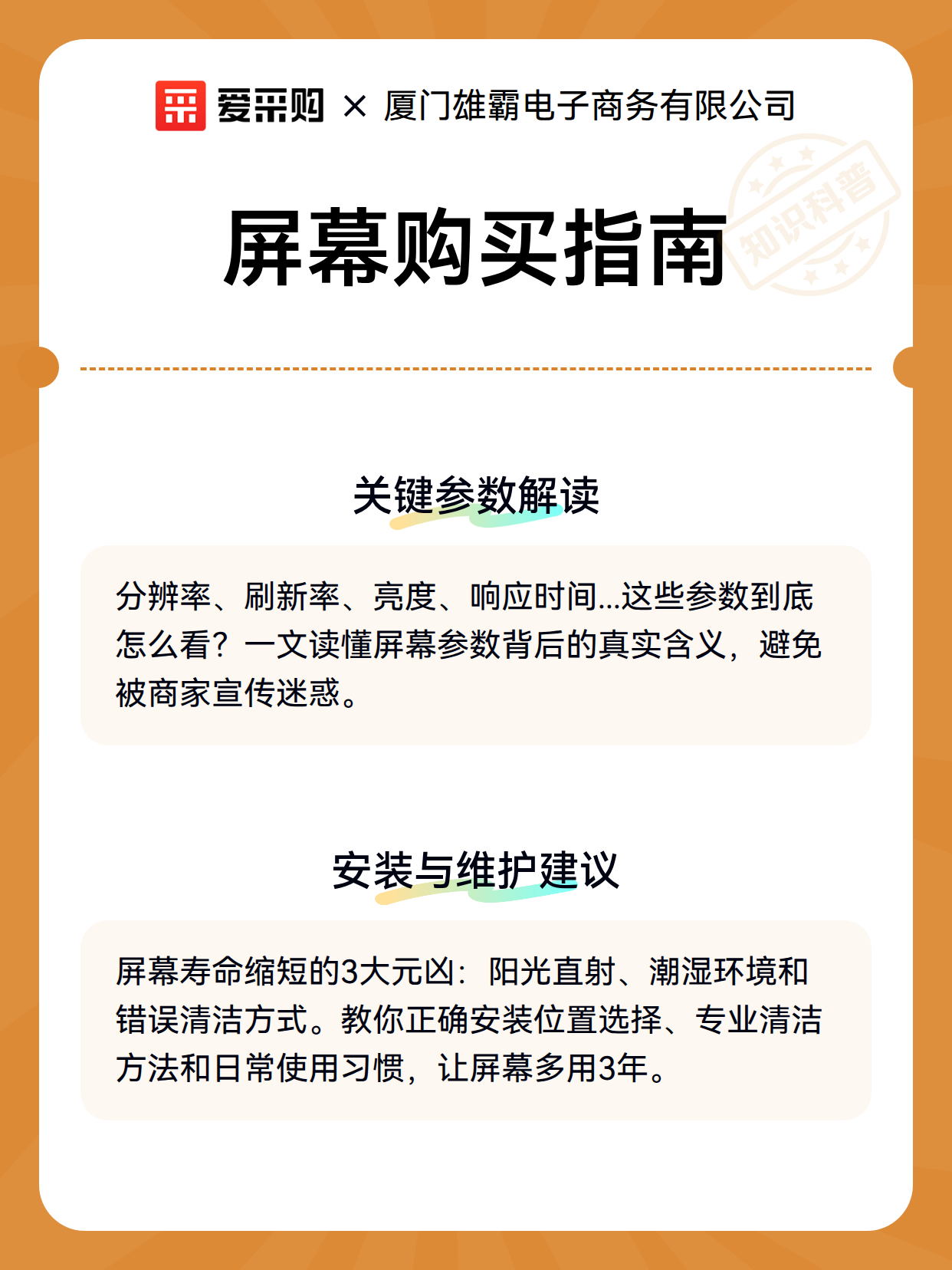 爱采购 × 厦门雄霸电子商务有限公司

屏幕购买指南

关键参数解读

分辨率、刷新率、亮度、响应时间...这些参数到底怎么看？一文读懂屏幕参数背后的真实含义，避免被商家宣传迷惑。

安装与维护建议

屏幕寿命缩短的3大元凶：阳光直射、潮湿环境和错误清洁方式。教你正确安装位置选择、专业清洁方法和日常使用习惯，让屏幕多用3年。

知识科普